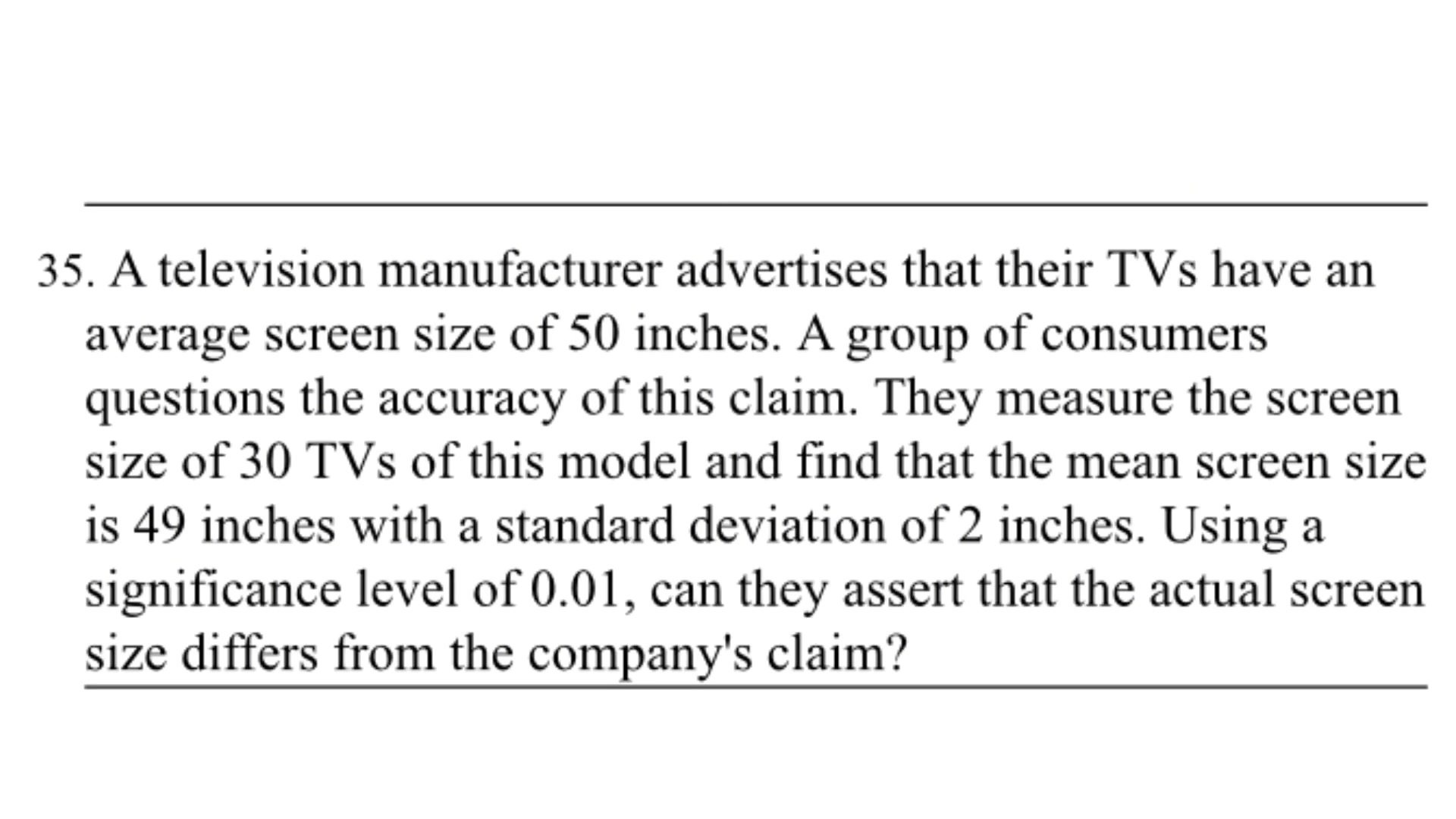 35. A television manufacturer advertises that their TVs have an average screen size of 50 inches. A group of consumers questions the accuracy of this claim. They measure the screen size of 30 TVs of this model and find that the mean screen size is 49 inches with a standard deviation of 2 inches. Using a significance level of 0.01, can they assert that the actual screen size differs from the company's claim?